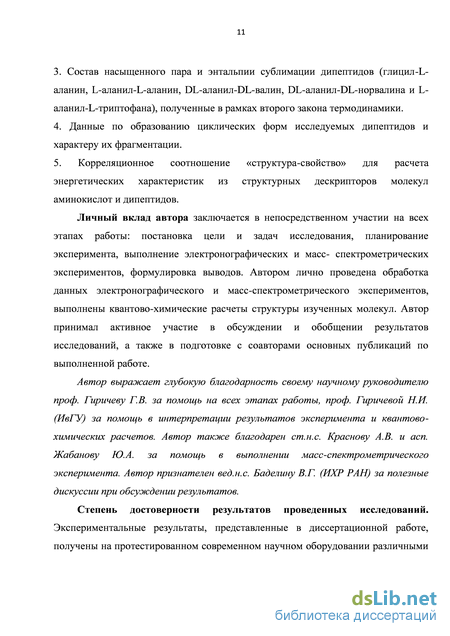 11

3. Состав насыщенного пара и энтальпии сублимации дипептидов (глицил-L-аланин, L-аланил-L-аланин, DL-аланил-DL-валин, DL-аланил-DL-норвалина и L-аланил-L-триптофана), полученные в рамках второго закона термодинамики.
4. Данные по образованию циклических форм исследуемых дипептидов и характеру их фрагментации.
5. Корреляционное соотношение «структура-свойство» для расчета энергетических характеристик из структурных дескрипторов молекул аминокислот и дипептидов.

Личный вклад автора заключается в непосредственном участии на всех этапах работы: постановка цели и задач исследования, планирование эксперимента, выполнение электронографических и масс- спектрометрических экспериментов, формулировка выводов. Автором лично проведена обработка данных электронографического и масс-спектрометрического экспериментов, выполнены квантово-химические расчеты структуры изученных молекул. Автор принимал активное участие в обсуждении и обобщении результатов исследований, а также в подготовке с соавторами основных публикаций по выполненной работе.

Автор выражает глубокую благодарность своему научному руководителю проф. Гиричеву Г.В. за помощь на всех этапах работы, проф. Гиричевой Н.И. (ИвГУ) за помощь в интерпретации результатов эксперимента и квантово-химических расчетов. Автор также благодарен ст.н.с. Краснову А.В. и асп. Жабанову Ю.А. за помощь в выполнении масс-спектрометрического эксперимента. Автор признателен вед.н.с. Баделину В.Г. (ИХР РАН) за полезные дискуссии при обсуждении результатов.

Степень достоверности результатов проведенных исследований. Экспериментальные результаты, представленные в диссертационной работе, получены на протестированном современном научном оборудовании различными

dsLib.net
библиотека диссертаций